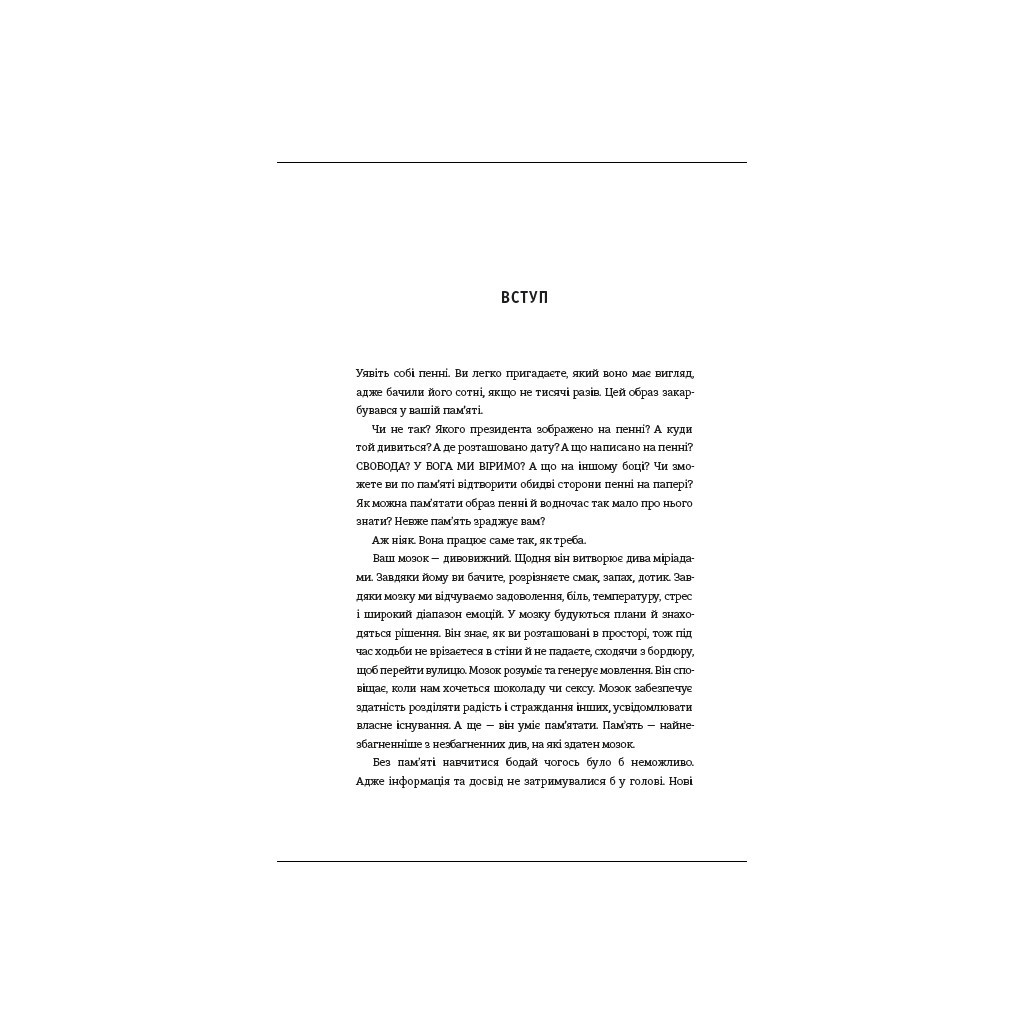 ВСТУП

Уявіть собі пенні. Ви легко пригадаєте, який воно має вигляд, адже бачили його сотні, якщо не тисячі разів. Цей образ закарбувався у вашій пам'яті.

Чи не так? Якого президента зображено на пенні? А куди той дивиться? А де розташовано дату? А що написано на пенні? СВОБОДА? У БОГА МИ ВІРИМО? А що на іншому боці? Чи зможете ви по пам'яті відтворити обидві сторони пенні на папері? Як можна пам'ятати образ пенні й водночас так мало про нього знати? Невже пам'ять зраджує вам?

Аж ніяк. Вона працює саме так, як треба.

Ваш мозок — дивовижний. Щодня він витворює дива міріадами. Завдяки йому ви бачите, розрізняєте смак, запах, дотик. Завдяки мозку ми відчуваємо задоволення, біль, температуру, стрес і широкий діапазон емоцій. У мозку будуються плани й знаходяться рішення. Він знає, як ви розташовані в просторі, тож під час ходьби не врізаєтеся в стіни й не падаєте, сходячи з бордюру, щоб перейти вулицю. Мозок розуміє та генерує мовлення. Він сповіщає, коли нам хочеться шоколаду чи сексу. Мозок забезпечує здатність розділяти радість і страждання інших, усвідомлювати власне існування. А ще — він уміє пам'ятати. Пам'ять — найнезбагненніше з незбагненних див, на які здатен мозок.

Без пам'яті навчитися бодай чогось було б неможливо. Адже інформація та досвід не затримувалися б у голові. Нові